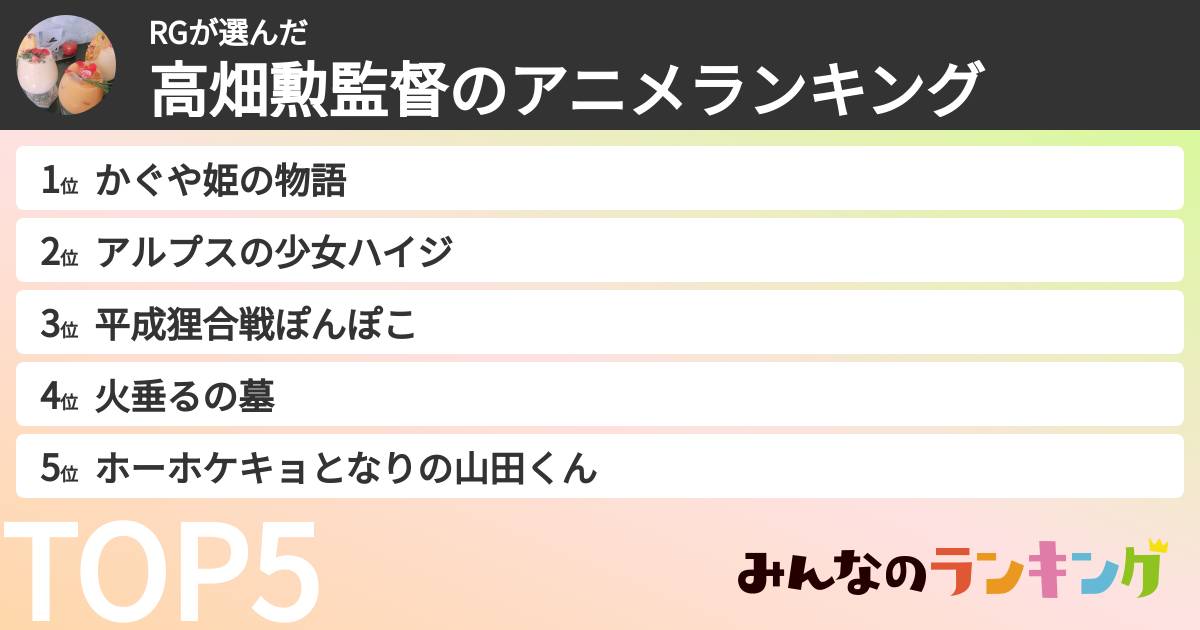 RGが選んだ
高畑勲監督のアニメランキング

1位 かぐや姫の物語
2位 アルプスの少女ハイジ
3位 平成狸合戦ぽんぽこ
4位 火垂るの墓
5位 ホーホケキョとなりの山田くん

TOP5

みんなのランキング